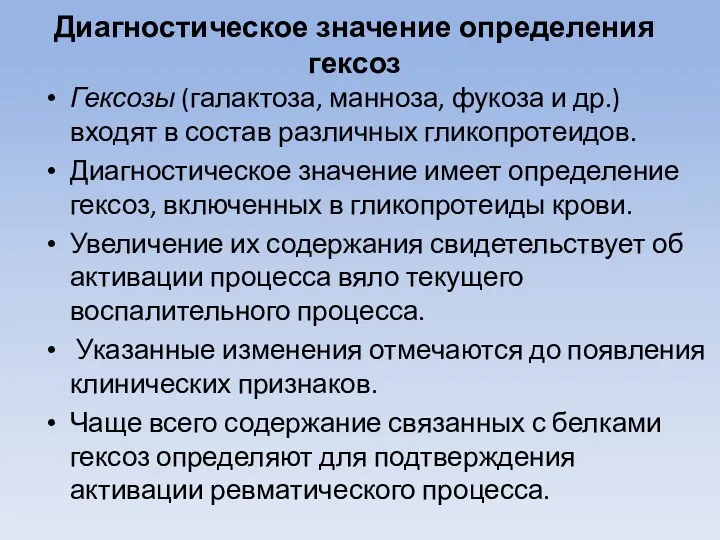 Диагностическое значение определения гексоз

• Гексозы (галактоза, манноза, фукоза и др.) входят в состав различных гликопротеидов.

• Диагностическое значение имеет определение гексоз, включенных в гликопротеиды крови.

• Увеличение их содержания свидетельствует об активации процесса вяло текущего воспалительного процесса.

• Указанные изменения отмечаются до появления клинических признаков.

• Чаще всего содержание связанных с белками гексоз определяют для подтверждения активации ревматического процесса.